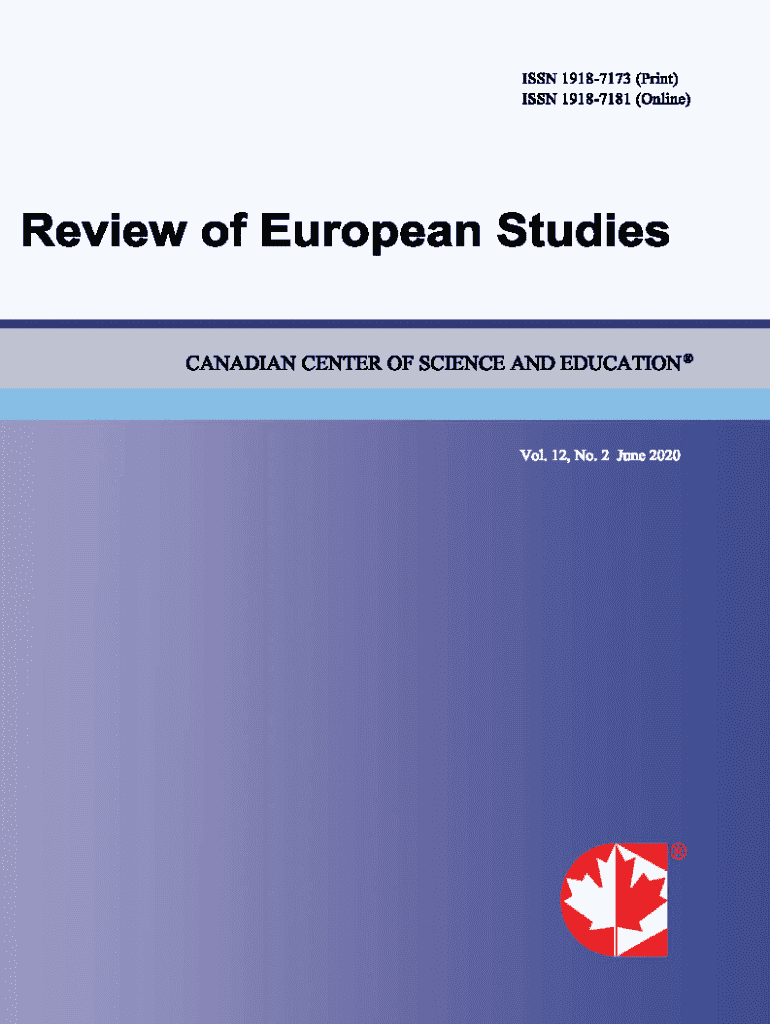 ISSN 1918-7173 (Print)
ISSN 1918-7181 (Online)

Review of European Studies

CANADIAN CENTER OF SCIENCE AND EDUCATION®

Vol. 12, No. 2 June 2020

®